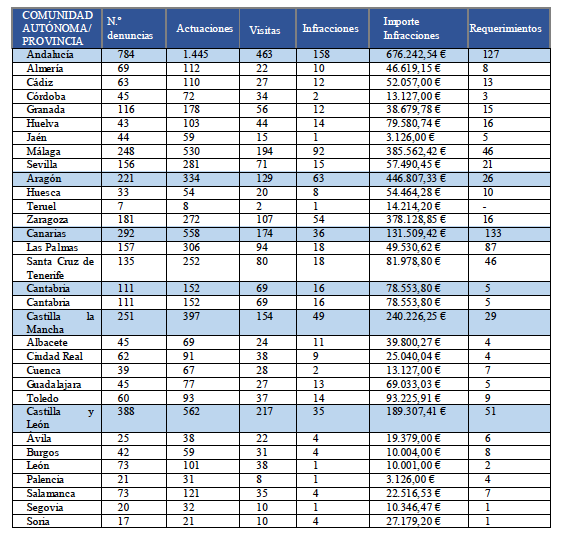 | COMUNIDAD AUTÓNOMA/ PROVINCIA | N.º denuncias | Actuaciones | Visitas | Infracciones | Importe Infracciones | Requerimientos |
|---|---|---|---|---|---|---|
| Andalucía | 784 | 1.445 | 463 | 158 | 676.242,54 € | 127 |
| Almería | 69 | 112 | 22 | 10 | 46.619,15 € | 8 |
| Cádiz | 63 | 110 | 27 | 12 | 52.057,00 € | 13 |
| Córdoba | 45 | 72 | 34 | 2 | 13.127,00 € | 3 |
| Granada | 116 | 178 | 56 | 12 | 38.679,78 € | 15 |
| Huelva | 43 | 103 | 44 | 14 | 79.580,74 € | 16 |
| Jaén | 44 | 59 | 15 | 1 | 3.126,00 € | 5 |
| Málaga | 248 | 530 | 194 | 92 | 385.562,42 € | 46 |
| Sevilla | 156 | 281 | 71 | 15 | 57.490,45 € | 21 |
| Aragón | 221 | 334 | 129 | 63 | 446.807,33 € | 26 |
| Huesca | 33 | 54 | 20 | 8 | 54.464,28 € | 10 |
| Teruel | 7 | 8 | 2 | 1 | 14.214,20 € | - |
| Zaragoza | 181 | 272 | 107 | 54 | 378.128,85 € | 16 |
| Canarias | 292 | 558 | 174 | 36 | 131.509,42 € | 133 |
| Las Palmas | 157 | 306 | 94 | 18 | 49.530,62 € | 87 |
| Santa Cruz de Tenerife | 135 | 252 | 80 | 18 | 81.978,80 € | 46 |
| Cantabria | 111 | 152 | 69 | 16 | 78.553,80 € | 5 |
| Cantabria | 111 | 152 | 69 | 16 | 78.553,80 € | 5 |
| Castilla la Mancha | 251 | 397 | 154 | 49 | 240.226,25 € | 29 |
| Albacete | 45 | 69 | 24 | 11 | 39.800,27 € | 4 |
| Ciudad Real | 62 | 91 | 38 | 9 | 25.040,04 € | 4 |
| Cuenca | 39 | 67 | 28 | 2 | 13.127,00 € | 7 |
| Guadalajara | 45 | 77 | 27 | 13 | 69.033,03 € | 5 |
| Toledo | 60 | 93 | 37 | 14 | 93.225,91 € | 9 |
| Castilla y León | 388 | 562 | 217 | 35 | 189.307,41 € | 51 |
| Ávila | 25 | 38 | 22 | 4 | 19.379,00 € | 6 |
| Burgos | 42 | 59 | 31 | 4 | 10.004,00 € | 8 |
| León | 73 | 101 | 38 | 1 | 10.001,00 € | 2 |
| Palencia | 21 | 31 | 8 | 1 | 3.126,00 € | 4 |
| Salamanca | 73 | 121 | 35 | 4 | 22.516,53 € | 7 |
| Segovia | 20 | 32 | 10 | 1 | 10.346,47 € | 1 |
| Soria | 17 | 21 | 10 | 4 | 27.179,20 € | 1 |